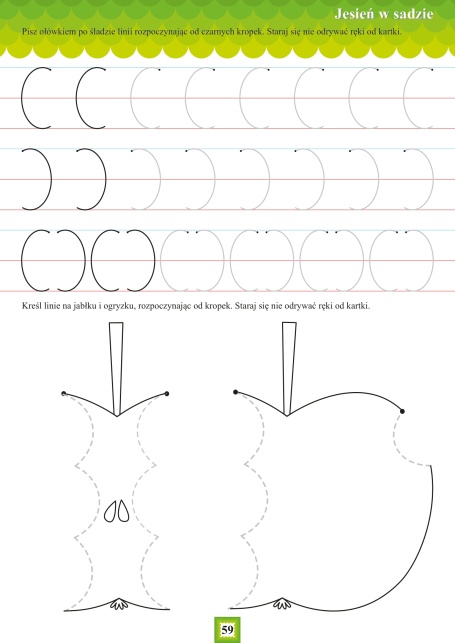 Jesień w sadzie

Pisz ołówkiem po śladzie linii rozpoczynając od czarnych kropek. Staraj się nie odrywać ręki od kartki.

Kreśl linie na jabłku i ogryzku, rozpoczynając od kropek. Staraj się nie odrywać ręki od kartki.

59